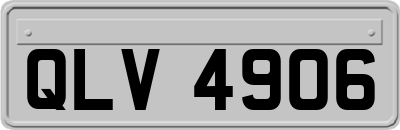 QLV 4906